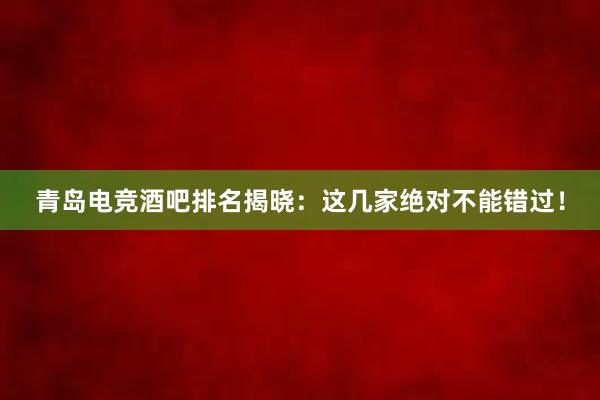 青岛电竞酒吧排名揭晓：这几家绝对不能错过！